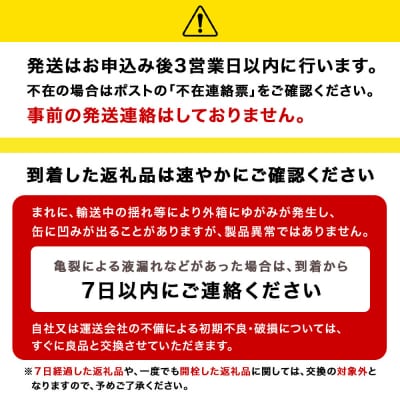 発送はお申込み後3営業日以内に行います。
不在の場合はポストの「不在連絡票」をご確認ください。
事前の発送連絡はしておりません。

到着した返礼品は速やかにご確認ください

まれに、輸送中の揺れ等により外箱にゆがみが発生し、缶に凹みが出ることがありますが、製品異常ではありません。

亀裂による液漏れなどがあった場合は、到着から
7日以内にご連絡ください

自社又は運送会社の不備による初期不良・破損については、すぐに良品と交換させていただきます。

※7日経過した返礼品や、一度でも開栓した返礼品に関しては、交換の対象外となりますので、予めご了承ください。